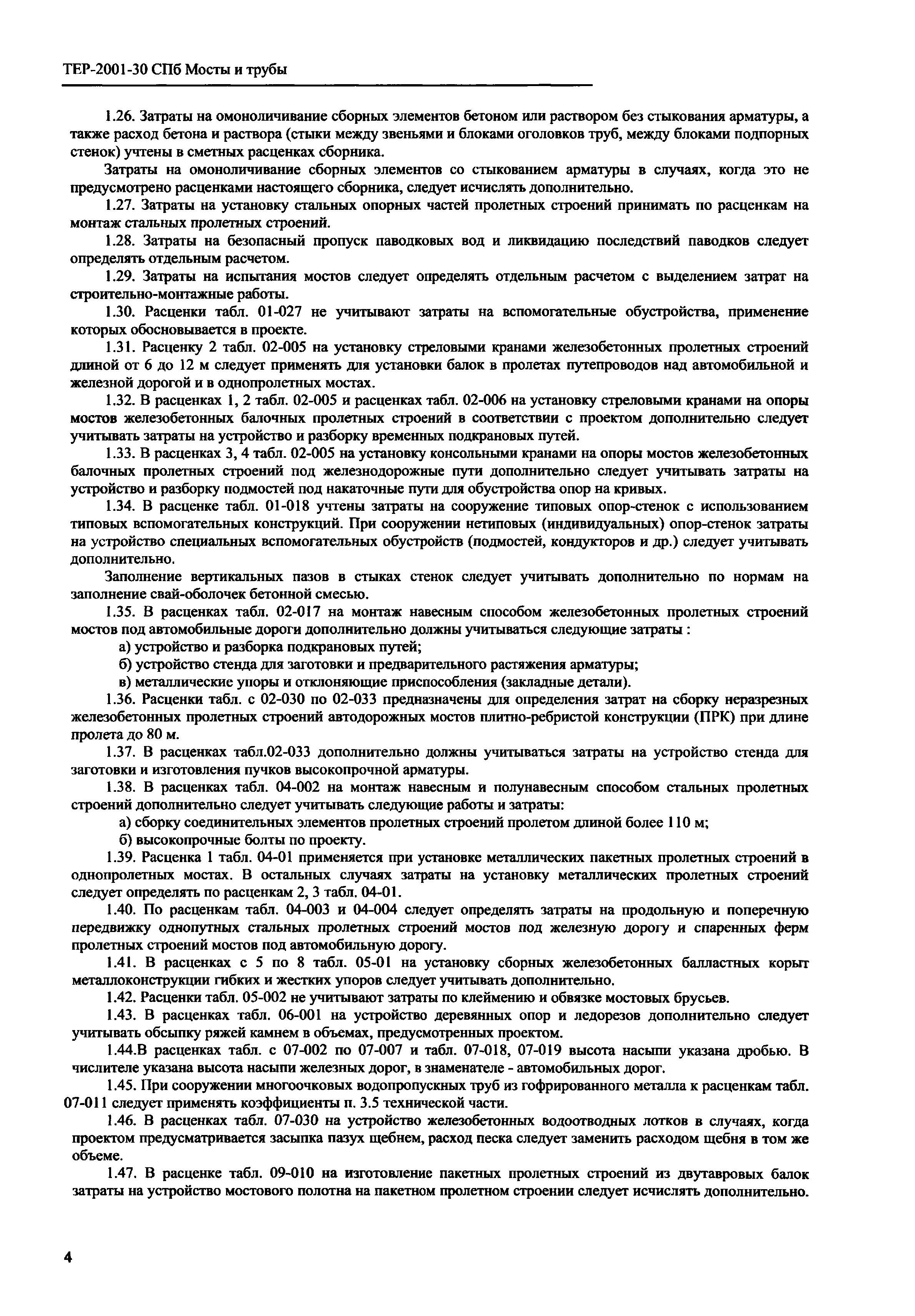 ТЕР-2001-30 СПб Мосты и трубы

1.26. Затраты на омоноличивание сборных элементов бетоном или раствором без стыкования арматуры, а также расход бетона и раствора (стыки между звеньями и блоками оголовков труб, между блоками подпорных стенок) учтены в сметных расценках сборника.

Затраты на омоноличивание сборных элементов со стыкованием арматуры в случаях, когда это не предусмотрено расценками настоящего сборника, следует исчислять дополнительно.

1.27. Затраты на установку стальных опорных частей пролетных строений принимать по расценкам на монтаж стальных пролетных строений.

1.28. Затраты на безопасный пропуск паводковых вод и ликвидацию последствий паводков следует определять отдельным расчетом.

1.29. Затраты на испытания мостов следует определять отдельным расчетом с выделением затрат на строительно-монтажные работы.

1.30. Расценки табл. 01-027 не учитывают затраты на вспомогательные обустройства, применение которых обосновывается в проекте.

1.31. Расценку 2 табл. 02-005 на установку стреловыми кранами железобетонных пролетных строений длиной от 6 до 12 м следует применять для установки балок в пролетах путепроводов над автомобильной и железной дорогой и в однопролетных мостах.

1.32. В расценках 1, 2 табл. 02-005 и расценках табл. 02-006 на установку стреловыми кранами на опоры мостов железобетонных балочных пролетных строений в соответствии с проектом дополнительно следует учитывать затраты на устройство и разборку временных подкрановых путей.

1.33. В расценках 3, 4 табл. 02-005 на установку консольными кранами на опоры мостов железобетонных балочных пролетных строений под железнодорожные пути дополнительно следует учитывать затраты на устройство и разборку подмостей под накаточные пути для обустройства опор на кривых.

1.34. В расценке табл. 01-018 учтены затраты на сооружение типовых опор-стенок с использованием типовых вспомогательных конструкций. При сооружении нетиповых (индивидуальных) опор-стенок затраты на устройство специальных вспомогательных обустройств (подмостей, кондукторов и др.) следует учитывать дополнительно.

Заполнение вертикальных пазов в стыках стенок следует учитывать дополнительно по нормам на заполнение свай-оболочек бетонной смесью.

1.35. В расценках табл. 02-017 на монтаж навесным способом железобетонных пролетных строений мостов под автомобильные дороги дополнительно должны учитываться следующие затраты :

а) устройство и разборка подкрановых путей;

б) устройство стенда для заготовки и предварительного растяжения арматуры;

в) металлические упоры и отклоняющие приспособления (закладные детали).

1.36. Расценки табл. с 02-030 по 02-033 предназначены для определения затрат на сборку неразрезных железобетонных пролетных строений автодорожных мостов плитно-ребристой конструкции (ПРК) при длине пролета до 80 м.

1.37. В расценках табл.02-033 дополнительно должны учитываться затраты на устройство стенда для заготовки и изготовления пучков высокопрочной арматуры.

1.38. В расценках табл. 04-002 на монтаж навесным и полунавесным способом стальных пролетных строений дополнительно следует учитывать следующие работы и затраты:

а) сборку соединительных элементов пролетных строений пролетом длиной более 110 м;

б) высокопрочные болты по проекту.

1.39. Расценка 1 табл. 04-01 применяется при установке металлических пакетных пролетных строений в однопролетных мостах. В остальных случаях затраты на установку металлических пролетных строений следует определять по расценкам 2, 3 табл. 04-01.

1.40. По расценкам табл. 04-003 и 04-004 следует определять затраты на продольную и поперечную передвижку однопутных стальных пролетных строений мостов под железную дорогу и спаренных ферм пролетных строений мостов под автомобильную дорогу.

1.41. В расценках с 5 по 8 табл. 05-01 на установку сборных железобетонных балластных корыт металлоконструкции гибких и жестких упоров следует учитывать дополнительно.

1.42. Расценки табл. 05-002 не учитывают затраты по клеймению и обвязке мостовых брусьев.

1.43. В расценках табл. 06-001 на устройство деревянных опор и ледорезов дополнительно следует учитывать обсыпку ряжей камнем в объемах, предусмотренных проектом.

1.44.В расценках табл. с 07-002 по 07-007 и табл. 07-018, 07-019 высота насыпи указана дробью. В числителе указана высота насыпи железных дорог, в знаменателе - автомобильных дорог.

1.45. При сооружении многоочковых водопропускных труб из гофрированного металла к расценкам табл. 07-011 следует применять коэффициенты п. 3.5 технической части.

1.46. В расценках табл. 07-030 на устройство железобетонных водоотводных лотков в случаях, когда проектом предусматривается засыпка пазух щебнем, расход песка следует заменить расходом щебня в том же объеме.

1.47. В расценке табл. 09-010 на изготовление пакетных пролетных строений из двутавровых балок затраты на устройство мостового полотна на пакетном пролетном строении следует исчислять дополнительно.

4